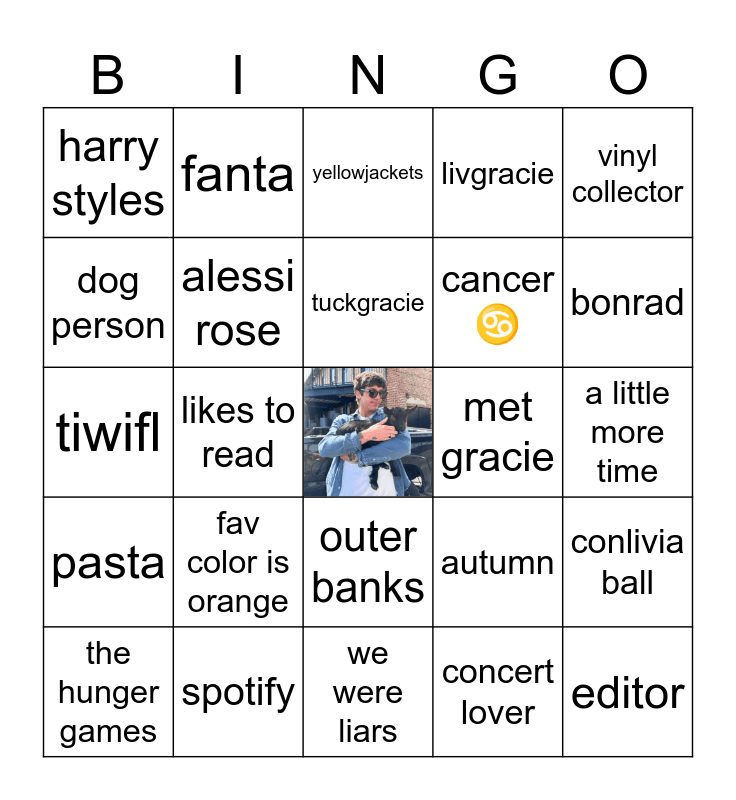 | B | I | N | G | O |
|---|---|---|---|---|
| harry styles | fanta | yellowjackets | livgracie | vinyl collector |
| dog person | alessi rose | tuckgracie | cancer ♋ | bonrad |
| tiwifl | likes to read |  | met gracie | a little more time |
| pasta | fav color is orange | outer banks | autumn | conlivia ball |
| the hunger games | spotify | we were liars | concert lover | editor |